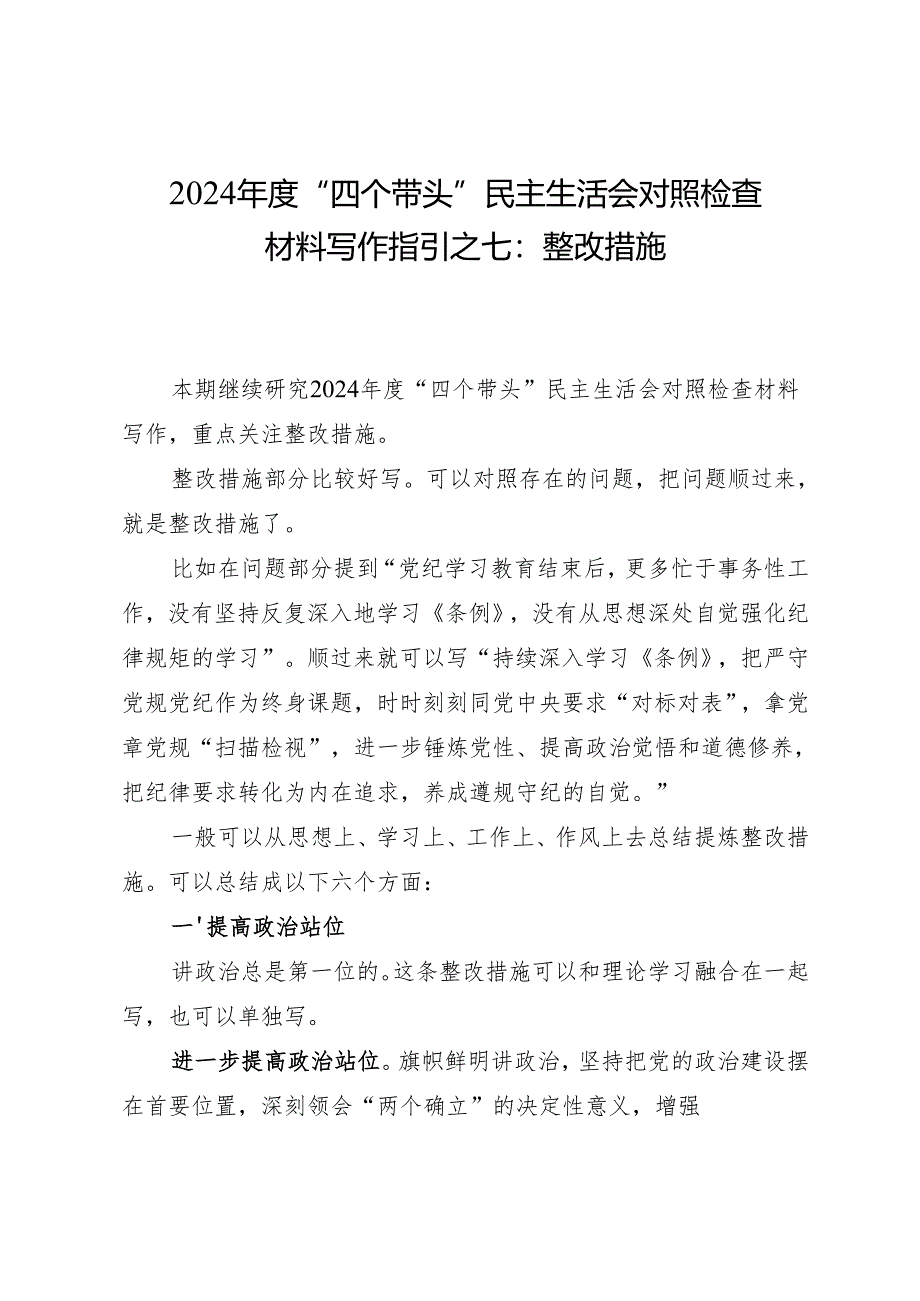 2024年度“四个带头”民主生活会对照检查材料写作指引之七：整改措施

本期继续研究2024年度“四个带头”民主生活会对照检查材料写作，重点关注整改措施。

整改措施部分比较好写。可以对照存在的问题，把问题顺过来，就是整改措施了。

比如在问题部分提到“党纪学习教育结束后，更多忙于事务性工作，没有坚持反复深入地学习《条例》，没有从思想深处自觉强化纪律规矩的学习”。顺过来就可以写“持续深入学习《条例》，把严守党规党纪作为终身课题，时时刻刻同党中央要求“对标对表”，拿党章党规“扫描检视”，进一步锤炼党性、提高政治觉悟和道德修养，把纪律要求转化为内在追求，养成遵规守纪的自觉。”

一般可以从思想上、学习上、工作上、作风上去总结提炼整改措施。可以总结成以下六个方面：

一'提高政治站位

讲政治总是第一位的。这条整改措施可以和理论学习融合在一起写，也可以单独写。

进一步提高政治站位。旗帜鲜明讲政治，坚持把党的政治建设摆在首要位置，深刻领会“两个确立”的决定性意义，增强